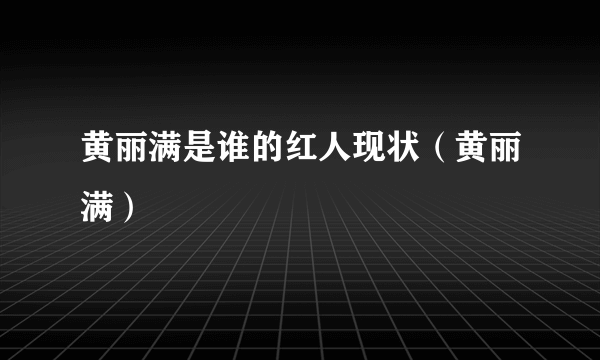 黄丽满是谁的红人现状（黄丽满）